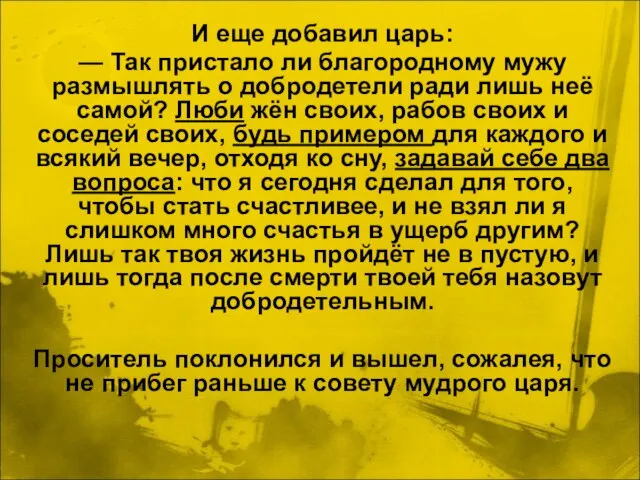 И еще добавил царь:

— Так пристало ли благородному мужу размышлять о добродетели ради лишь неё самой? Люби жён своих, рабов своих и соседей своих, будь примером для каждого и всякий вечер, отходя ко сну, задавай себе два вопроса: что я сегодня сделал для того, чтобы стать счастливее, и не взял ли я слишком много счастья в ущерб другим? Лишь так твоя жизнь пройдёт не в пустую, и лишь тогда после смерти твоей тебя назовут добродетельным.

Проситель поклонился и вышел, сожалея, что не прибег раньше к совету мудрого царя.